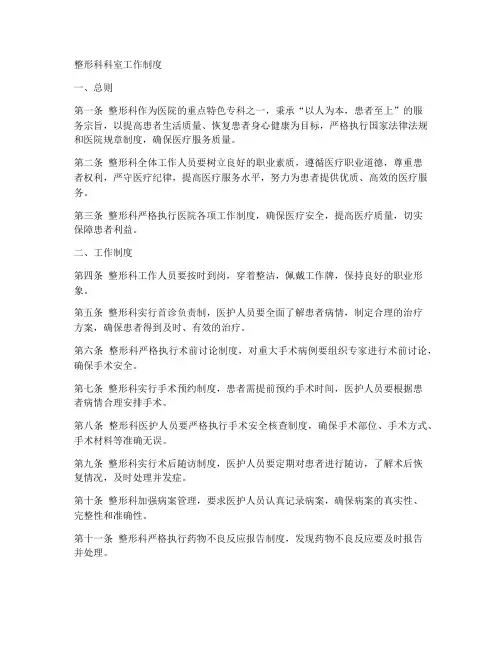 整形科科室工作制度

一、总则

第一条 整形科作为医院的重点特色专科之一，秉承“以人为本，患者至上”的服务宗旨，以提高患者生活质量、恢复患者身心健康为目标，严格执行国家法律法规和医院规章制度，确保医疗服务质量。

第二条 整形科全体工作人员要树立良好的职业素质，遵循医疗职业道德，尊重患者权利，严守医疗纪律，提高医疗服务水平，努力为患者提供优质、高效的医疗服务。

第三条 整形科严格执行医院各项工作制度，确保医疗安全，提高医疗质量，切实保障患者利益。

二、工作制度

第四条 整形科工作人员要按时到岗，穿着整洁，佩戴工作牌，保持良好的职业形象。

第五条 整形科实行首诊负责制，医护人员要全面了解患者病情，制定合理的治疗方案，确保患者得到及时、有效的治疗。

第六条 整形科严格执行术前讨论制度，对重大手术病例要组织专家进行术前讨论，确保手术安全。

第七条 整形科实行手术预约制度，患者需提前预约手术时间，医护人员要根据患者病情合理安排手术。

第八条 整形科医护人员要严格执行手术安全核查制度，确保手术部位、手术方式、手术材料等准确无误。

第九条 整形科实行术后随访制度，医护人员要定期对患者进行随访，了解术后恢复情况，及时处理并发症。

第十条 整形科加强病案管理，要求医护人员认真记录病案，确保病案的真实性、完整性和准确性。

第十一条 整形科严格执行药物不良反应报告制度，发现药物不良反应要及时报告并处理。